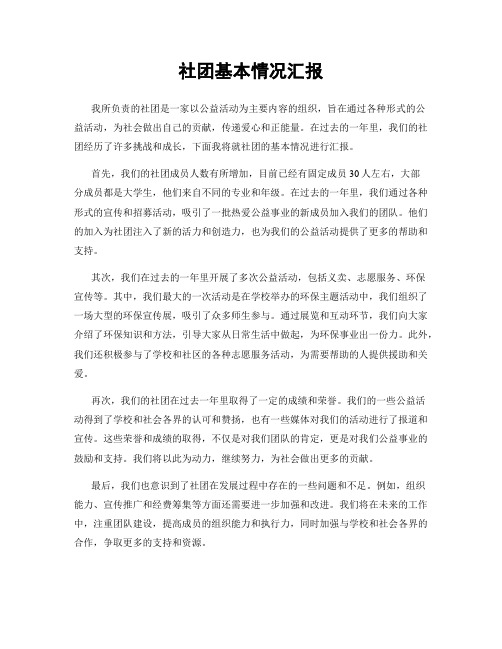 社团基本情况汇报

我所负责的社团是一家以公益活动为主要内容的组织，旨在通过各种形式的公益活动，为社会做出自己的贡献，传递爱心和正能量。在过去的一年里，我们的社团经历了许多挑战和成长，下面我将就社团的基本情况进行汇报。

首先，我们的社团成员人数有所增加，目前已经有固定成员30人左右，大部分成员都是大学生，他们来自不同的专业和年级。在过去的一年里，我们通过各种形式的宣传和招募活动，吸引了一批热爱公益事业的新成员加入我们的团队。他们的加入为社团注入了新的活力和创造力，也为我们的公益活动提供了更多的帮助和支持。

其次，我们在过去的一年里开展了多次公益活动，包括义卖、志愿服务、环保宣传等。其中，我们最大的一次活动是在学校举办的环保主题活动中，我们组织了一场大型的环保宣传展，吸引了众多师生参与。通过展览和互动环节，我们向大家介绍了环保知识和方法，引导大家从日常生活中做起，为环保事业出一份力。此外，我们还积极参与了学校和社区的各种志愿服务活动，为需要帮助的人提供援助和关爱。

再次，我们的社团在过去一年里取得了一定的成绩和荣誉。我们的一些公益活动得到了学校和社会各界的认可和赞扬，也有一些媒体对我们的活动进行了报道和宣传。这些荣誉和成绩的取得，不仅是对我们团队的肯定，更是对我们公益事业的鼓励和支持。我们将以此为动力，继续努力，为社会做出更多的贡献。

最后，我们也意识到了社团在发展过程中存在的一些问题和不足。例如，组织能力、宣传推广和经费筹集等方面还需要进一步加强和改进。我们将在未来的工作中，注重团队建设，提高成员的组织能力和执行力，同时加强与学校和社会各界的合作，争取更多的支持和资源。